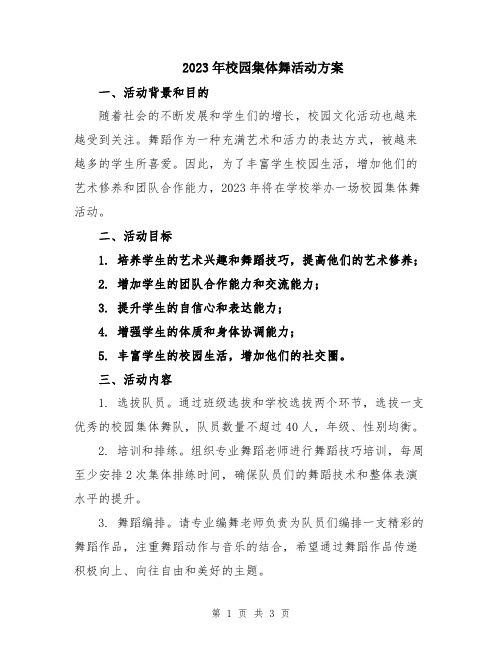 2023年校园集体舞活动方案

一、活动背景和目的

随着社会的不断发展和学生们的增长，校园文化活动也越来越受到关注。舞蹈作为一种充满艺术和活力的表达方式，被越来越多的学生所喜爱。因此，为了丰富学生校园生活，增加他们的艺术修养和团队合作能力，2023年将在学校举办一场校园集体舞活动。

二、活动目标

1. 培养学生的艺术兴趣和舞蹈技巧，提高他们的艺术修养；

2. 增加学生的团队合作能力和交流能力；

3. 提升学生的自信心和表达能力；

4. 增强学生的体质和身体协调能力；

5. 丰富学生的校园生活，增加他们的社交圈。

三、活动内容

1. 选拔队员。通过班级选拔和学校选拔两个环节，选拔一支优秀的校园集体舞队，队员数量不超过40人，年级、性别均衡。

2. 培训和排练。组织专业舞蹈老师进行舞蹈技巧培训，每周至少安排2次集体排练时间，确保队员们的舞蹈技术和整体表演水平的提升。

3. 舞蹈编排。请专业编舞老师负责为队员们编排一支精彩的舞蹈作品，注重舞蹈动作与音乐的结合，希望通过舞蹈作品传递积极向上、向往自由和美好的主题。

第 1 页 共 3 页